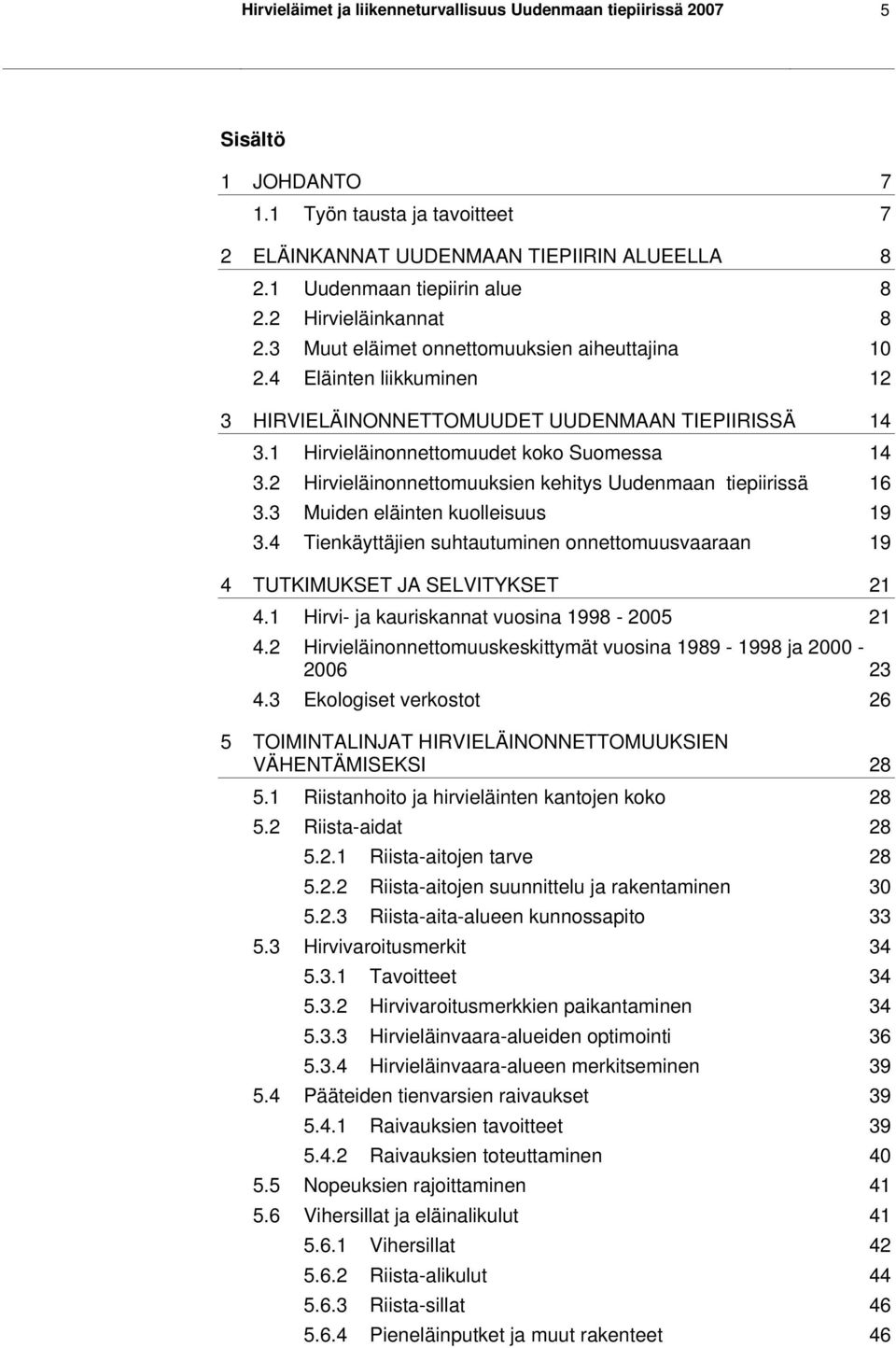 Hirvieläimet ja liikenneturvallisuus Uudenmaan tiepiirissä 2007 5

Sisältö

1 JOHDANTO 7
1.1 Työn tausta ja tavoitteet 7

2 ELÄINKANNAT UUDENMAAN TIEPIIRIN ALUEELLA 8
2.1 Uudenmaan tiepiirin alue 8
2.2 Hirvieläinkannat 8
2.3 Muut eläimet onnettomuuksien aiheuttajina 10
2.4 Eläinten liikkuminen 12

3 HIRVIELÄINONNETTOMUUDET UUDENMAAN TIEPIIRISSÄ 14
3.1 Hirvieläinonnettomuudet koko Suomessa 14
3.2 Hirvieläinonnettomuuksien kehitys Uudenmaan tiepiirissä 16
3.3 Muiden eläinten kuolleisuus 19
3.4 Tienkäyttäjien suhtautuminen onnettomuusvaaraan 19

4 TUTKIMUKSET JA SELVITYKSET 21
4.1 Hirvi- ja kauriskannat vuosina 1998 - 2005 21
4.2 Hirvieläinonnettomuuskeskittymät vuosina 1989 - 1998 ja 2000 - 2006 23
4.3 Ekologiset verkostot 26

5 TOIMINTALINJAT HIRVIELÄINONNETTOMUUKSIEN VÄHENTÄMISEKSI 28
5.1 Riistanhoito ja hirvieläinten kantojen koko 28
5.2 Riista-aidat 28
5.2.1 Riista-aitojen tarve 28
5.2.2 Riista-aitojen suunnittelu ja rakentaminen 30
5.2.3 Riista-aita-alueen kunnossapito 33
5.3 Hirvivaroitusmerkit 34
5.3.1 Tavoitteet 34
5.3.2 Hirvivaroitusmerkkien paikantaminen 34
5.3.3 Hirvieläinvaara-alueiden optimointi 36
5.3.4 Hirvieläinvaara-alueen merkitseminen 39
5.4 Pääteiden tienvarsien raivaukset 39
5.4.1 Raivauksien tavoitteet 39
5.4.2 Raivauksien toteuttaminen 40
5.5 Nopeuksien rajoittaminen 41
5.6 Vihersillat ja eläinalikulut 41
5.6.1 Vihersillat 42
5.6.2 Riista-alikulut 44
5.6.3 Riista-sillat 46
5.6.4 Pieneläinputket ja muut rakenteet 46